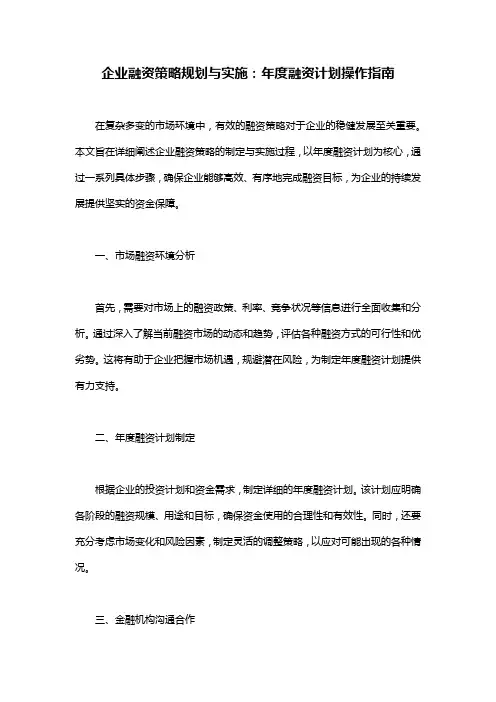 企业融资策略规划与实施：年度融资计划操作指南

在复杂多变的市场环境中，有效的融资策略对于企业的稳健发展至关重要。本文旨在详细阐述企业融资策略的制定与实施过程，以年度融资计划为核心，通过一系列具体步骤，确保企业能够高效、有序地完成融资目标，为企业的持续发展提供坚实的资金保障。

一、市场融资环境分析

首先，需要对市场上的融资政策、利率、竞争状况等信息进行全面收集和分析。通过深入了解当前融资市场的动态和趋势，评估各种融资方式的可行性和优劣势。这将有助于企业把握市场机遇，规避潜在风险，为制定年度融资计划提供有力支持。

二、年度融资计划制定

根据企业的投资计划和资金需求，制定详细的年度融资计划。该计划应明确各阶段的融资规模、用途和目标，确保资金使用的合理性和有效性。同时，还要充分考虑市场变化和风险因素，制定灵活的调整策略，以应对可能出现的各种情况。

三、金融机构沟通合作